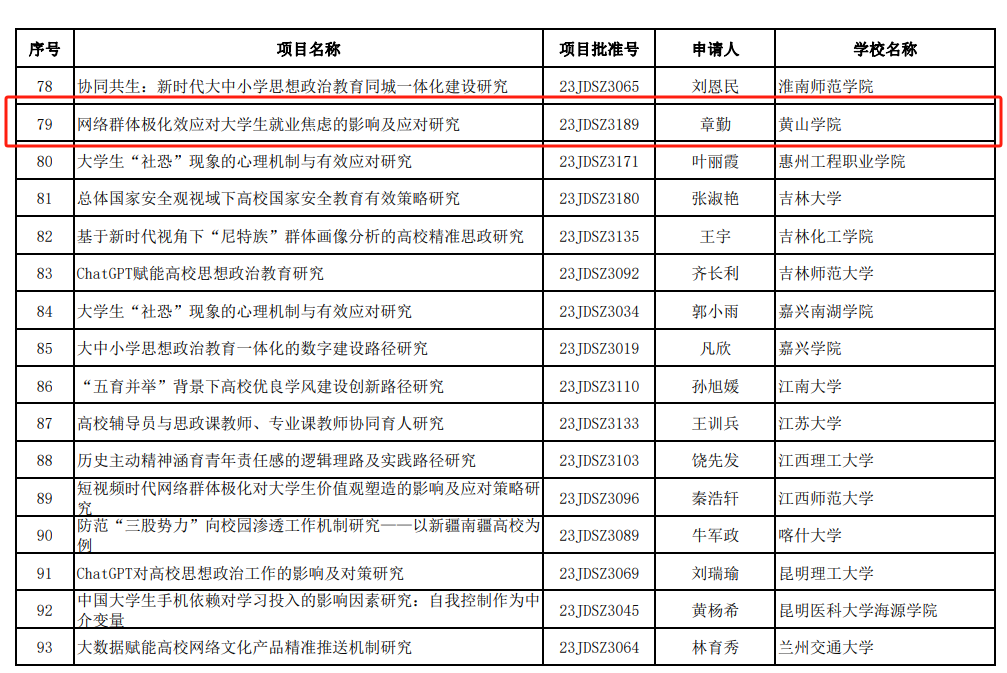 | 序号 | 项目名称 | 项目批准号 | 申请人 | 学校名称 |
|---|---|---|---|---|
| 78 | 协同共生：新时代大中小学思想政治教育同城一体化建设研究 | 23JDSZ3065 | 刘恩民 | 淮南师范学院 |
| 79 | 网络群体极化效应对大学生就业焦虑的影响及应对研究 | 23JDSZ3189 | 章勤 | 黄山学院 |
| 80 | 大学生“社恐”现象的心理机制与有效应对研究 | 23JDSZ3171 | 叶丽霞 | 惠州工程职业学院 |
| 81 | 总体国家安全观视域下高校国家安全教育有效策略研究 | 23JDSZ3180 | 张淑艳 | 吉林大学 |
| 82 | 基于新时代视角下“尼特族”群体画像分析的高校精准思政研究 | 23JDSZ3135 | 王宇 | 吉林化工学院 |
| 83 | ChatGPT赋能高校思想政治教育研究 | 23JDSZ3092 | 齐长利 | 吉林师范大学 |
| 84 | 大学生“社恐”现象的心理机制与有效应对研究 | 23JDSZ3034 | 郭小雨 | 嘉兴南湖学院 |
| 85 | 大中小学思想政治教育一体化的数字建设路径研究 | 23JDSZ3019 | 凡欣 | 嘉兴学院 |
| 86 | “五育并举”背景下高校优良学风建设创新路径研究 | 23JDSZ3110 | 孙旭媛 | 江南大学 |
| 87 | 高校辅导员与思政课教师、专业课教师协同育人研究 | 23JDSZ3133 | 王训兵 | 江苏大学 |
| 88 | 历史主动精神涵育青年责任感的逻辑理路及实践路径研究 | 23JDSZ3103 | 饶先发 | 江西理工大学 |
| 89 | 短视频时代网络群体极化对大学生价值观塑造的影响及应对策略研究 | 23JDSZ3096 | 秦浩轩 | 江西师范大学 |
| 90 | 防范“三股势力”向校园渗透工作机制研究——以新疆南疆高校为例 | 23JDSZ3089 | 牛军政 | 喀什大学 |
| 91 | ChatGPT对高校思想政治工作的影响及对策研究 | 23JDSZ3069 | 刘瑞瑜 | 昆明理工大学 |
| 92 | 中国大学生手机依赖对学习投入的影响因素研究：自我控制作为中介变量 | 23JDSZ3045 | 黄杨希 | 昆明医科大学海源学院 |
| 93 | 大数据赋能高校网络文化产品精准推送机制研究 | 23JDSZ3064 | 林育秀 | 兰州交通大学 |